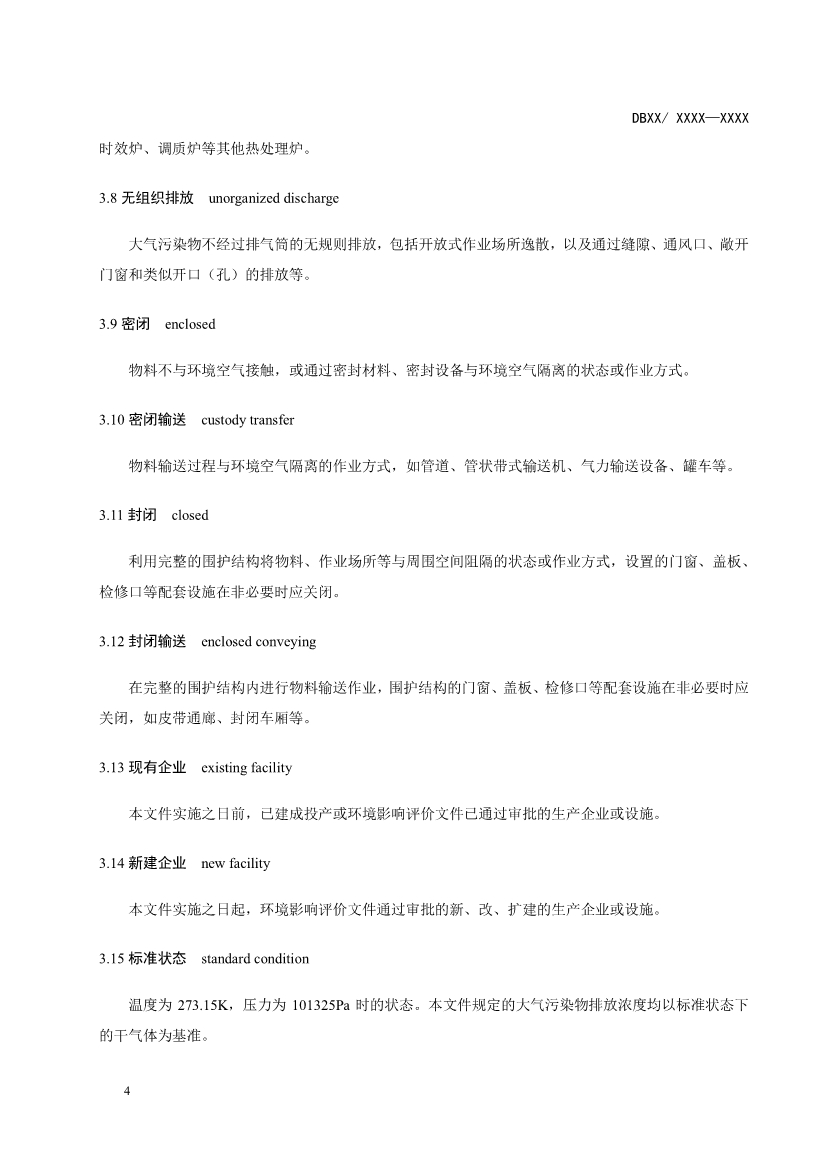 DBXX/ XXXX—XXXX

时效炉、调质炉等其他热处理炉。

3.8 无组织排放　unorganized discharge

大气污染物不经过排气筒的无规则排放，包括开放式作业场所逸散，以及通过缝隙、通风口、敞开门窗和类似开口（孔）的排放等。

3.9 密闭　enclosed

物料不与环境空气接触，或通过密封材料、密封设备与环境空气隔离的状态或作业方式。

3.10 密闭输送　custody transfer

物料输送过程与环境空气隔离的作业方式，如管道、管状带式输送机、气力输送设备、罐车等。

3.11 封闭　closed

利用完整的围护结构将物料、作业场所等与周围空间阻隔的状态或作业方式，设置的门窗、盖板、检修口等配套设施在非必要时应关闭。

3.12 封闭输送　enclosed conveying

在完整的围护结构内进行物料输送作业，围护结构的门窗、盖板、检修口等配套设施在非必要时应关闭，如皮带通廊、封闭车厢等。

3.13 现有企业　existing facility

本文件实施之日前，已建成投产或环境影响评价文件已通过审批的生产企业或设施。

3.14 新建企业　new facility

本文件实施之日起，环境影响评价文件通过审批的新、改、扩建的生产企业或设施。

3.15 标准状态　standard condition

温度为 273.15K，压力为 101325Pa 时的状态。本文件规定的大气污染物排放浓度均以标准状态下的干气体为基准。

4